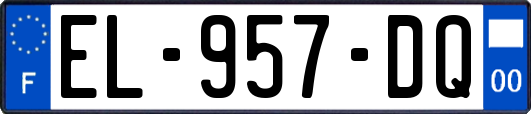 F
EL-957-DQ
00